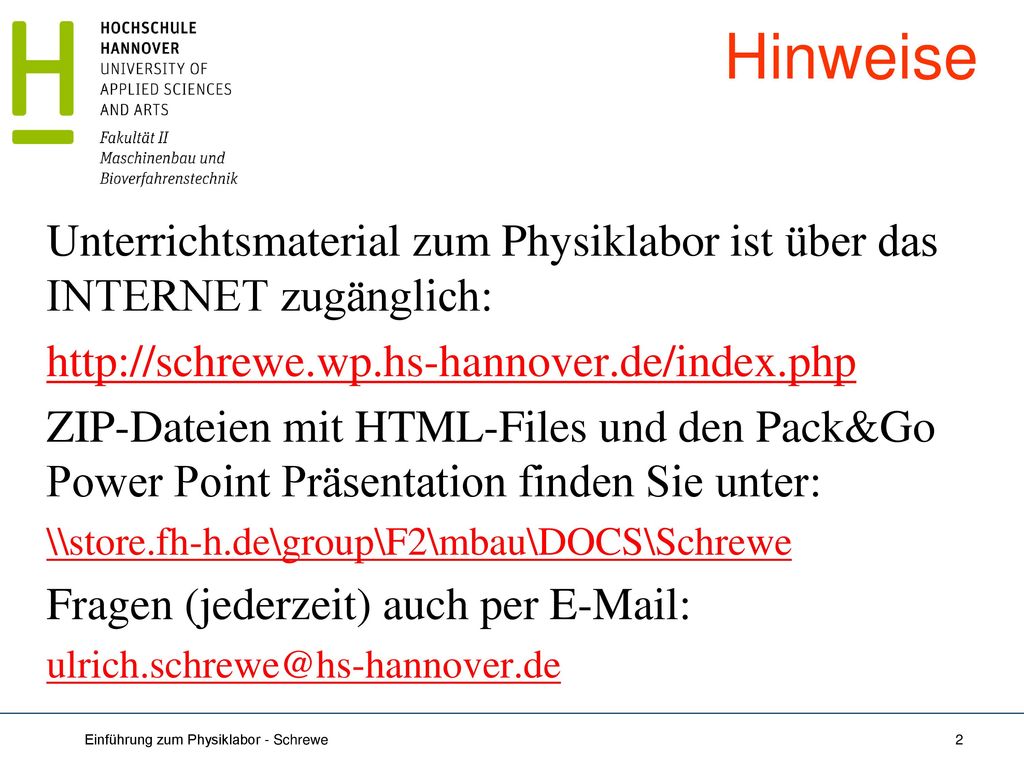 HOCHSCHULE HANNOVER UNIVERSITY OF APPLIED SCIENCES AND ARTS

Fakultät II Maschinenbau und Bioverfahrenstechnik

Hinweise

Unterrichtsmaterial zum Physiklabor ist über das INTERNET zugänglich:

http://schrewe.wp.hs-hannover.de/index.php

ZIP-Dateien mit HTML-Files und den Pack&Go Power Point Präsentation finden Sie unter:

\\store.fh-h.de\group\F2\mbau\DOCS\Schrewe

Fragen (jederzeit) auch per E-Mail:

ulrich.schrewe@hs-hannover.de

Einführung zum Physiklabor - Schrewe

2